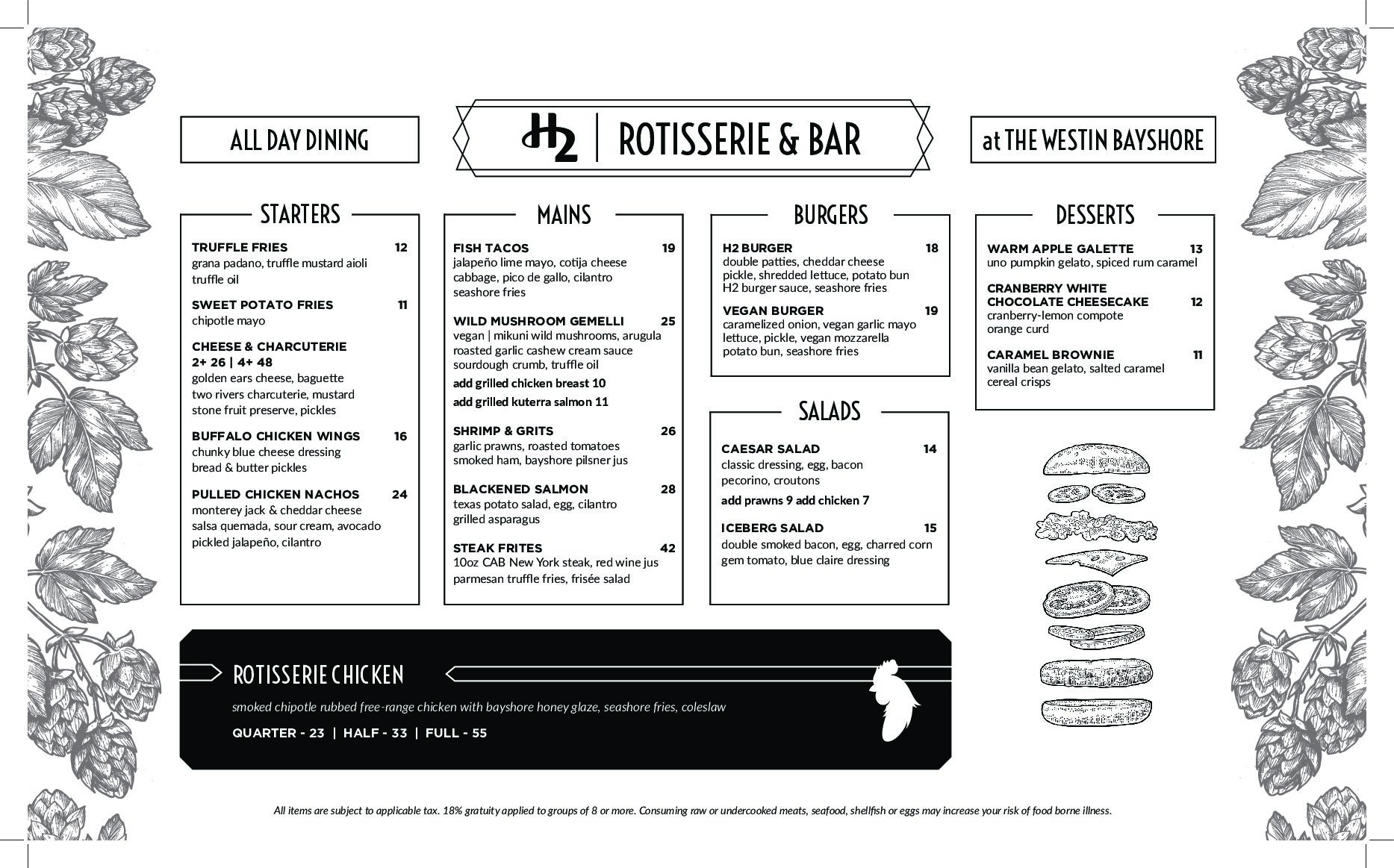 ALL DAY DINING

H2 | ROTISSERIE & BAR

at THE WESTIN BAYSHORE

STARTERS

TRUFFLE FRIES 12
grana padano, truffle mustard aioli truffle oil

SWEET POTATO FRIES 11
chipotle mayo

CHEESE & CHARCUTERIE
2+ 26 | 4+ 48
golden ears cheese, baguette two rivers charcuterie, mustard stone fruit preserve, pickles

BUFFALO CHICKEN WINGS 16
chunky blue cheese dressing bread & butter pickles

PULLED CHICKEN NACHOS 24
monterey jack & cheddar cheese salsa quemada, sour cream, avocado pickled jalapeño, cilantro

MAINS

FISH TACOS 19
jalapeño lime mayo, cotija cheese cabbage, pico de gallo, cilantro seashore fries

WILD MUSHROOM GEMELLI 25
vegan | mikuni wild mushrooms, arugula roasted garlic cashew cream sauce sourdough crumb, truffle oil

add grilled chicken breast 10

add grilled kuterra salmon 11

SHRIMP & GRITS 26
garlic prawns, roasted tomatoes smoked ham, bayshore pilsner jus

BLACKENED SALMON 28
texas potato salad, egg, cilantro grilled asparagus

STEAK FRITES 42
10oz CAB New York steak, red wine jus parmesan truffle fries, frisée salad

BURGERS

H2 BURGER 18
double patties, cheddar cheese pickle, shredded lettuce, potato bun H2 burger sauce, seashore fries

VEGAN BURGER 19
caramelized onion, vegan garlic mayo lettuce, pickle, vegan mozzarella potato bun, seashore fries

SALADS

CAESAR SALAD 14
classic dressing, egg, bacon pecorino, croutons

add prawns 9 add chicken 7

ICEBERG SALAD 15
double smoked bacon, egg, charred corn gem tomato, blue claire dressing

DESSERTS

WARM APPLE GALETTE 13
uno pumpkin gelato, spiced rum caramel

CRANBERRY WHITE CHOCOLATE CHEESECAKE 12
cranberry-lemon compote orange curd

CARAMEL BROWNIE 11
vanilla bean gelato, salted caramel cereal crisps

ROTISSERIE CHICKEN

smoked chipotle rubbed free-range chicken with bayshore honey glaze, seashore fries, coleslaw

QUARTER - 23 | HALF - 33 | FULL - 55

All items are subject to applicable tax. 18% gratuity applied to groups of 8 or more. Consuming raw or undercooked meats, seafood, shellfish or eggs may increase your risk of food borne illness.